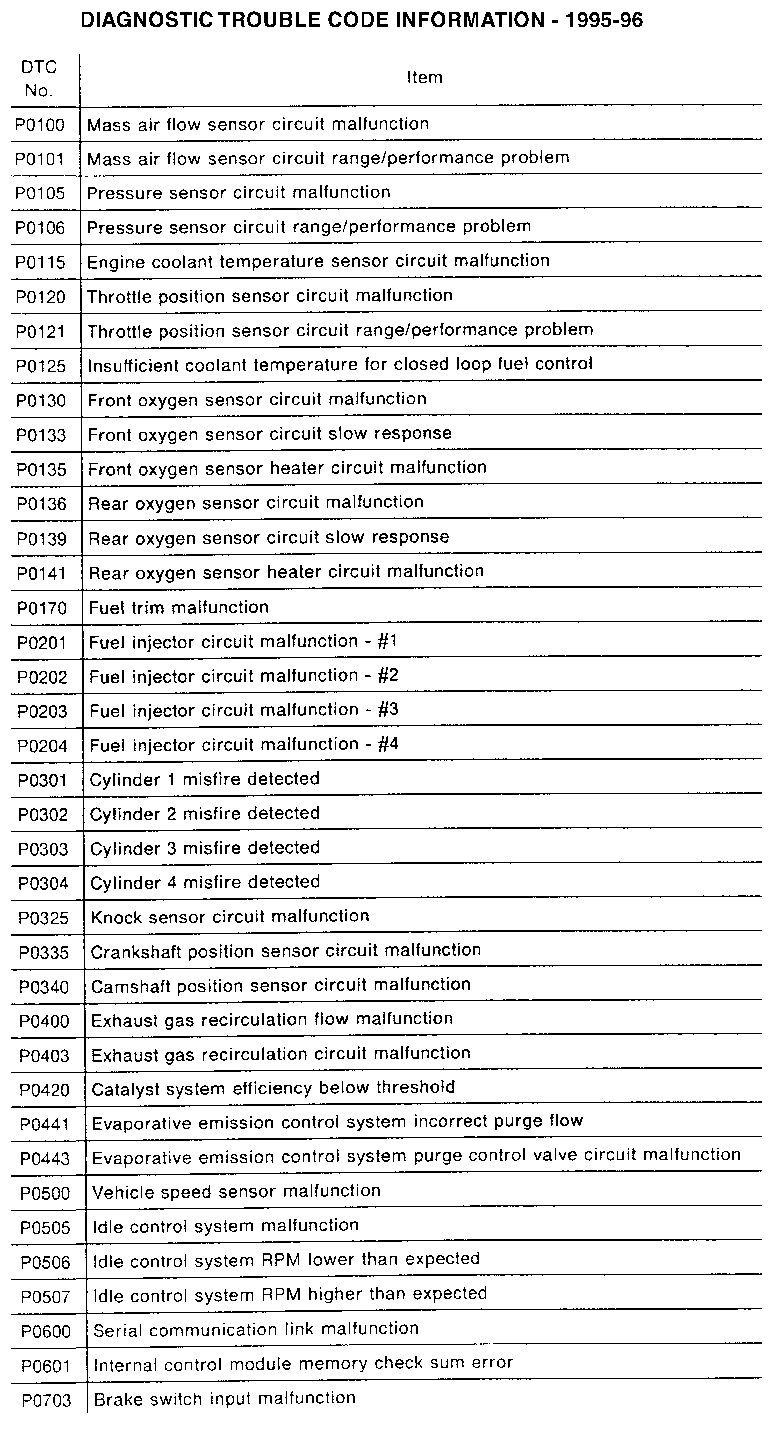 DIAGNOSTIC TROUBLE CODE INFORMATION - 1995-96

| DTC No. | Item |
|---|---|
| P0100 | Mass air flow sensor circuit malfunction |
| P0101 | Mass air flow sensor circuit range/performance problem |
| P0105 | Pressure sensor circuit malfunction |
| P0106 | Pressure sensor circuit range/performance problem |
| P0115 | Engine coolant temperature sensor circuit malfunction |
| P0120 | Throttle position sensor circuit malfunction |
| P0121 | Throttle position sensor circuit range/performance problem |
| P0125 | Insufficient coolant temperature for closed loop fuel control |
| P0130 | Front oxygen sensor circuit malfunction |
| P0133 | Front oxygen sensor circuit slow response |
| P0135 | Front oxygen sensor heater circuit malfunction |
| P0136 | Rear oxygen sensor circuit malfunction |
| P0139 | Rear oxygen sensor circuit slow response |
| P0141 | Rear oxygen sensor heater circuit malfunction |
| P0170 | Fuel trim malfunction |
| P0201 | Fuel injector circuit malfunction - #1 |
| P0202 | Fuel injector circuit malfunction - #2 |
| P0203 | Fuel injector circuit malfunction - #3 |
| P0204 | Fuel injector circuit malfunction - #4 |
| P0301 | Cylinder 1 misfire detected |
| P0302 | Cylinder 2 misfire detected |
| P0303 | Cylinder 3 misfire detected |
| P0304 | Cylinder 4 misfire detected |
| P0325 | Knock sensor circuit malfunction |
| P0335 | Crankshaft position sensor circuit malfunction |
| P0340 | Camshaft position sensor circuit malfunction |
| P0400 | Exhaust gas recirculation flow malfunction |
| P0403 | Exhaust gas recirculation circuit malfunction |
| P0420 | Catalyst system efficiency below threshold |
| P0441 | Evaporative emission control system incorrect purge flow |
| P0443 | Evaporative emission control system purge control valve circuit malfunction |
| P0500 | Vehicle speed sensor malfunction |
| P0505 | Idle control system malfunction |
| P0506 | Idle control system RPM lower than expected |
| P0507 | Idle control system RPM higher than expected |
| P0600 | Serial communication link malfunction |
| P0601 | Internal control module memory check sum error |
| P0703 | Brake switch input malfunction |